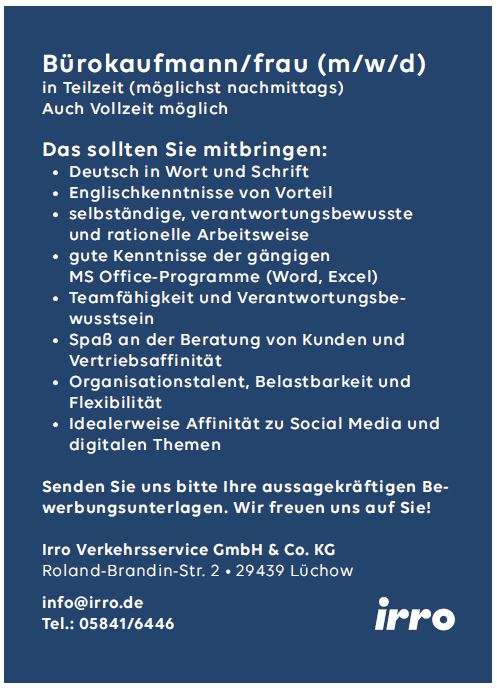 Bürokaufmann/frau (m/w/d)
in Teilzeit (möglichst nachmittags)
Auch Vollzeit möglich

Das sollten Sie mitbringen:
• Deutsch in Wort und Schrift
• Englischkenntnisse von Vorteil
• selbständige, verantwortungsbewusste und rationelle Arbeitsweise
• gute Kenntnisse der gängigen MS Office-Programme (Word, Excel)
• Teamfähigkeit und Verantwortungsbewusstsein
• Spaß an der Beratung von Kunden und Vertriebsaffinität
• Organisationstalent, Belastbarkeit und Flexibilität
• Idealerweise Affinität zu Social Media und digitalen Themen

Senden Sie uns bitte Ihre aussagekräftigen Bewerbungsunterlagen. Wir freuen uns auf Sie!

Irro Verkehrsservice GmbH & Co. KG
Roland-Brandin-Str. 2 • 29439 Lüchow

info@irro.de
Tel.: 05841/6446

irro